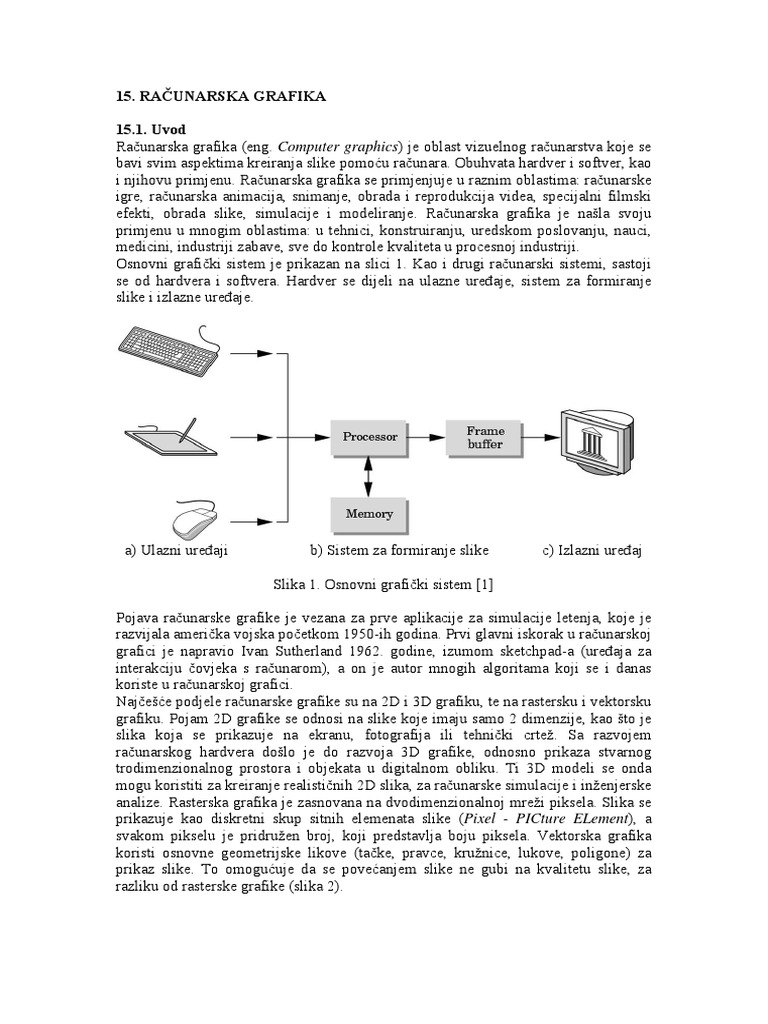 15. RAČUNARSKA GRAFIKA

15.1. Uvod

Računarska grafika (eng. Computer graphics) je oblast vizuelnog računarstva koje se bavi svim aspektima kreiranja slike pomoću računara. Obuhvata hardver i softver, kao i njihovu primjenu. Računarska grafika se primjenjuje u raznim oblastima: računarske igre, računarska animacija, snimanje, obrada i reprodukcija videa, specijalni filmski efekti, obrada slike, simulacije i modeliranje. Računarska grafika je našla svoju primjenu u mnogim oblastima: u tehnici, konstruiranju, uredskom poslovanju, nauci, medicini, industriji zabave, sve do kontrole kvaliteta u procesnoj industriji.
Osnovni grafički sistem je prikazan na slici 1. Kao i drugi računarski sistemi, sastoji se od hardvera i softvera. Hardver se dijeli na ulazne uređaje, sistem za formiranje slike i izlazne uređaje.

Processor

Frame buffer

Memory

a) Ulazni uređaji

b) Sistem za formiranje slike

c) Izlazni uređaj

Slika 1. Osnovni grafički sistem [1]

Pojava računarske grafike je vezana za prve aplikacije za simulacije letenja, koje je razvijala američka vojska početkom 1950-ih godina. Prvi glavni iskorak u računarskoj grafici je napravio Ivan Sutherland 1962. godine, izumom sketchpad-a (uređaja za interakciju čovjeka s računarom), a on je autor mnogih algoritama koji se i danas koriste u računarskoj grafici.
Najčešće podjele računarske grafike su na 2D i 3D grafiku, te na rastersku i vektorsku grafiku. Pojam 2D grafike se odnosi na slike koje imaju samo 2 dimenzije, kao što je slika koja se prikazuje na ekranu, fotografija ili tehnički crtež. Sa razvojem računarskog hardvera došlo je do razvoja 3D grafike, odnosno prikaza stvarnog trodimenzionalnog prostora i objekata u digitalnom obliku. Ti 3D modeli se onda mogu koristiti za kreiranje realističnih 2D slika, za računarske simulacije i inženjerske analize. Rasterska grafika je zasnovana na dvodimenzionalnoj mreži piksela. Slika se prikazuje kao diskretni skup sitnih elemenata slike (Pixel - PICture ELement), a svakom pikselu je pridružen broj, koji predstavlja boju piksela. Vektorska grafika koristi osnovne geometrijske likove (tačke, pravce, kružnice, lukove, poligone) za prikaz slike. To omogućuje da se povećanjem slike ne gubi na kvalitetu slike, za razliku od rasterske grafike (slika 2).